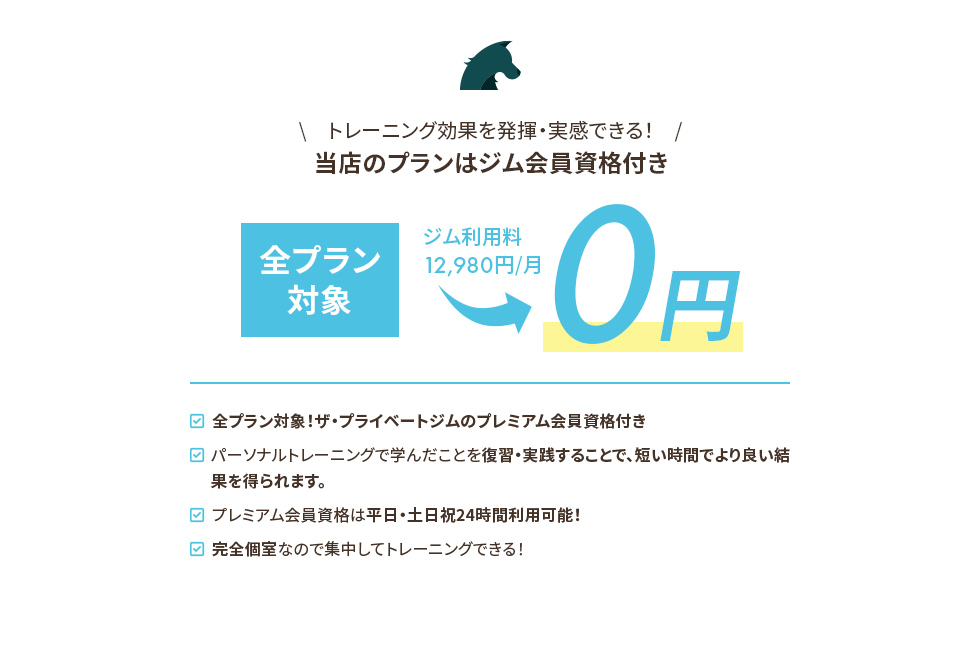 \ トレーニング効果を発揮・実感できる！ /
当店のプランはジム会員資格付き

全プラン対象

ジム利用料
12,980円/月

0円

全プラン対象！ザ・プライベートジムのプレミアム会員資格付き

パーソナルトレーニングで学んだことを復習・実践することで、短い時間でより良い結果を得られます。

プレミアム会員資格は平日・土日祝24時間利用可能！

完全個室なので集中してトレーニングできる！